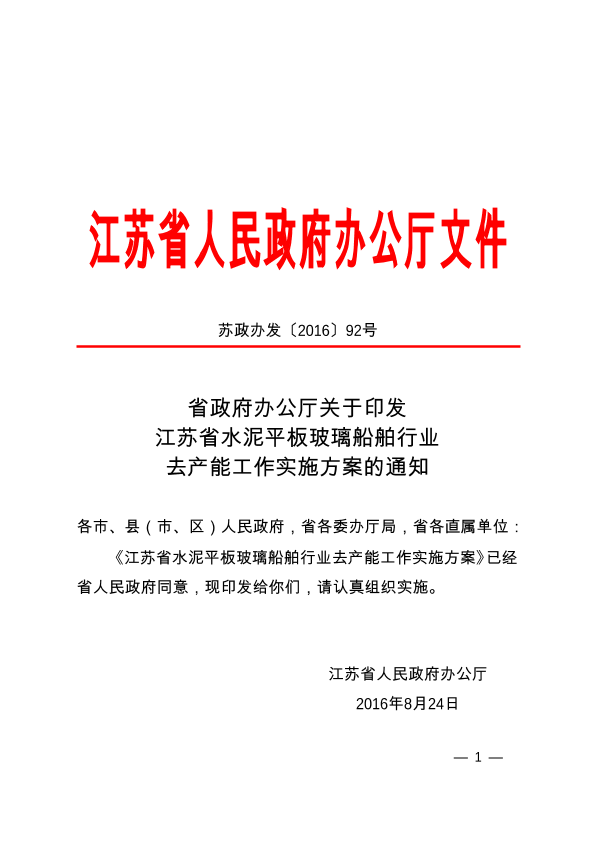 江苏省人民政府办公厅文件

苏政办发〔2016〕92号

省政府办公厅关于印发
江苏省水泥平板玻璃船舶行业
去产能工作实施方案的通知

各市、县（市、区）人民政府，省各委办厅局，省各直属单位：

《江苏省水泥平板玻璃船舶行业去产能工作实施方案》已经省人民政府同意，现印发给你们，请认真组织实施。

江苏省人民政府办公厅
2016年8月24日

— 1 —